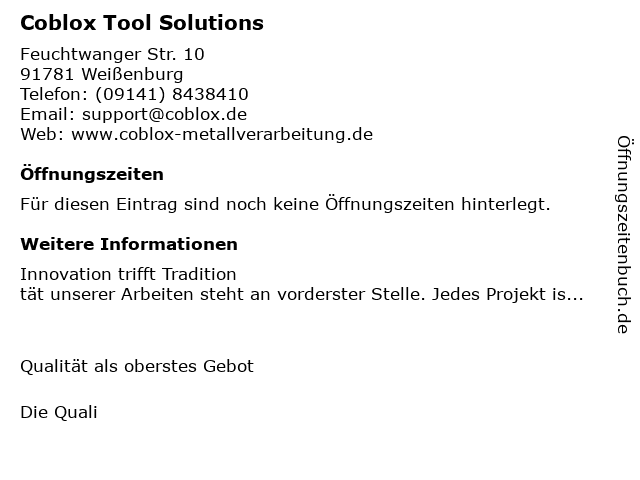 Coblox Tool Solutions

Feuchtwanger Str. 10
91781 Weißenburg
Telefon: (09141) 8438410
Email: support@coblox.de
Web: www.coblox-metallverarbeitung.de

Öffnungszeiten

Für diesen Eintrag sind noch keine Öffnungszeiten hinterlegt.

Weitere Informationen

Innovation trifft Tradition
tät unserer Arbeiten steht an vorderster Stelle. Jedes Projekt is...

Qualität als oberstes Gebot

Die Quali

Öffnungszeitenbuch.de